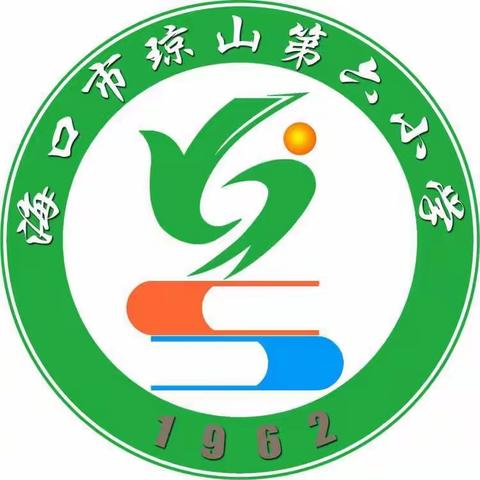 海口市琼山第六小学

1962